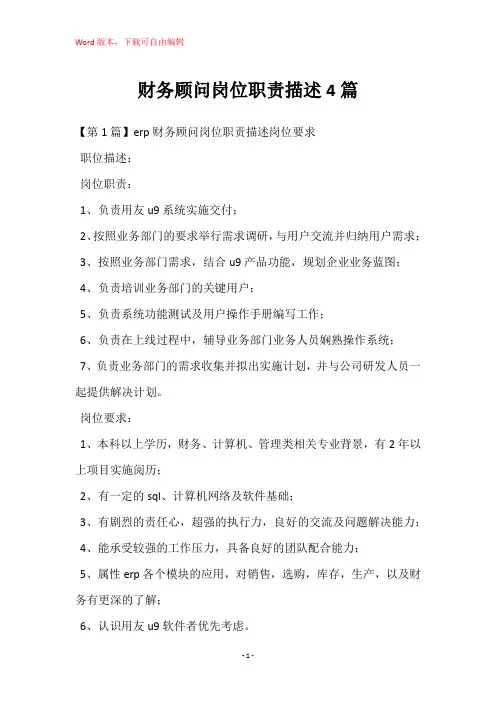 Word 版本，下载可自由编辑

财务顾问岗位职责描述 4 篇

【第 1 篇】erp 财务顾问岗位职责描述岗位要求

职位描述：

岗位职责：

1、负责用友 u9 系统实施交付；

2、按照业务部门的要求举行需求调研，与用户交流并归纳用户需求；

3、按照业务部门需求，结合 u9 产品功能，规划企业业务蓝图；

4、负责培训业务部门的关键用户；

5、负责系统功能测试及用户操作手册编写工作；

6、负责在上线过程中，辅导业务部门业务人员娴熟操作系统；

7、负责业务部门的需求收集并拟出实施计划，并与公司研发人员一起提供解决计划。

岗位要求：

1、本科以上学历，财务、计算机、管理类相关专业背景，有 2 年以上项目实施阅历；

2、有一定的 sql、计算机网络及软件基础；

3、有剧烈的责任心，超强的执行力，良好的交流及问题解决能力；

4、能承受较强的工作压力，具备良好的团队配合能力；

5、属性 erp 各个模块的应用，对销售，选购，库存，生产，以及财务有更深的了解；

6、认识用友 u9 软件者优先考虑。

- 1 -